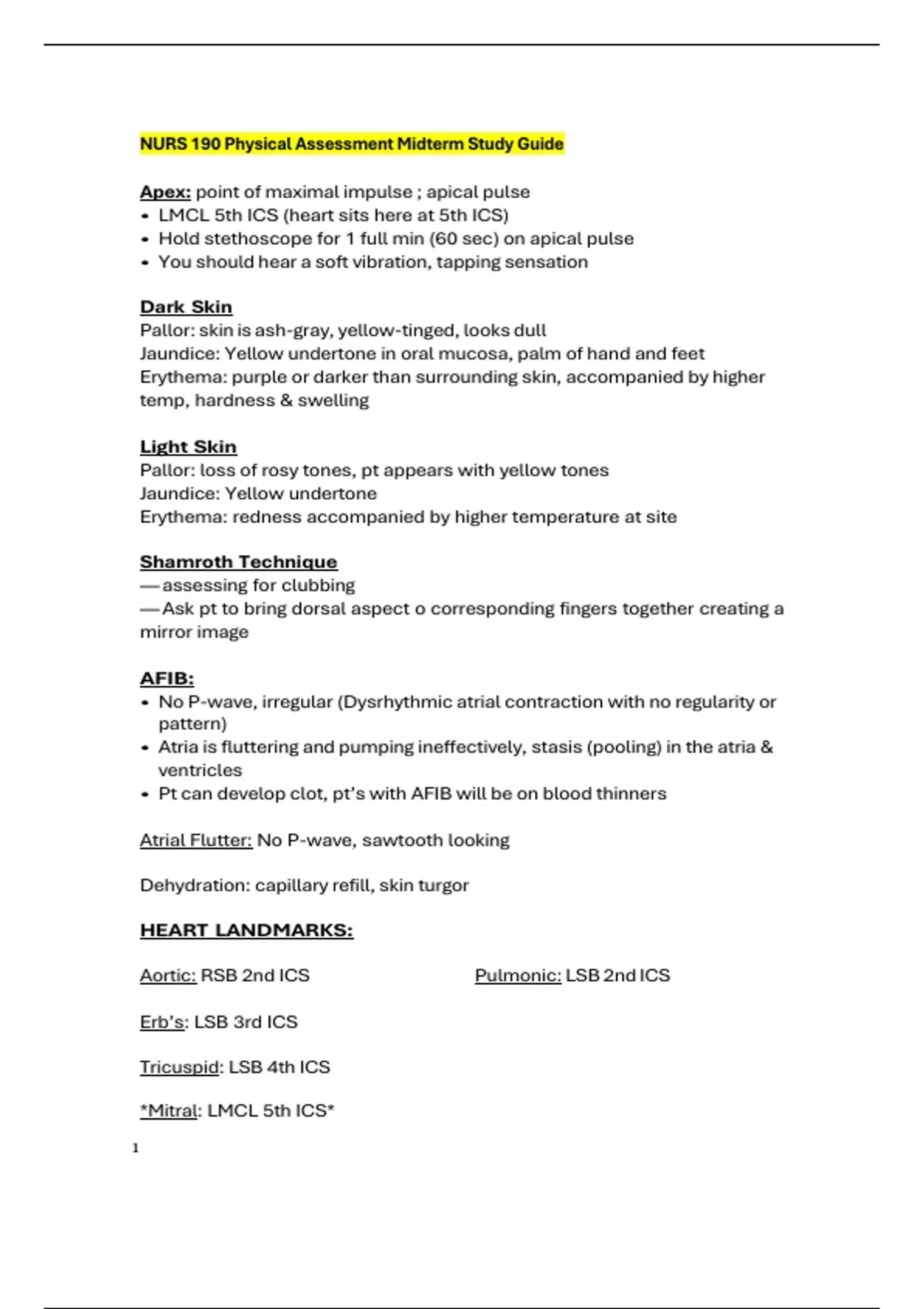 NURS 190 Physical Assessment Midterm Study Guide

Apex: point of maximal impulse ; apical pulse
• LMCL 5th ICS (heart sits here at 5th ICS)
• Hold stethoscope for 1 full min (60 sec) on apical pulse
• You should hear a soft vibration, tapping sensation

Dark Skin
Pallor: skin is ash-gray, yellow-tinged, looks dull
Jaundice: Yellow undertone in oral mucosa, palm of hand and feet
Erythema: purple or darker than surrounding skin, accompanied by higher temp, hardness & swelling

Light Skin
Pallor: loss of rosy tones, pt appears with yellow tones
Jaundice: Yellow undertone
Erythema: redness accompanied by higher temperature at site

Shamroth Technique
— assessing for clubbing
— Ask pt to bring dorsal aspect o corresponding fingers together creating a mirror image

AFIB:
• No P-wave, irregular (Dysrhythmic atrial contraction with no regularity or pattern)
• Atria is fluttering and pumping ineffectively, stasis (pooling) in the atria & ventricles
• Pt can develop clot, pt's with AFIB will be on blood thinners

Atrial Flutter: No P-wave, sawtooth looking

Dehydration: capillary refill, skin turgor

HEART LANDMARKS:

Aortic: RSB 2nd ICS

Pulmonic: LSB 2nd ICS

Erb's: LSB 3rd ICS

Tricuspid: LSB 4th ICS

*Mitral: LMCL 5th ICS*

1